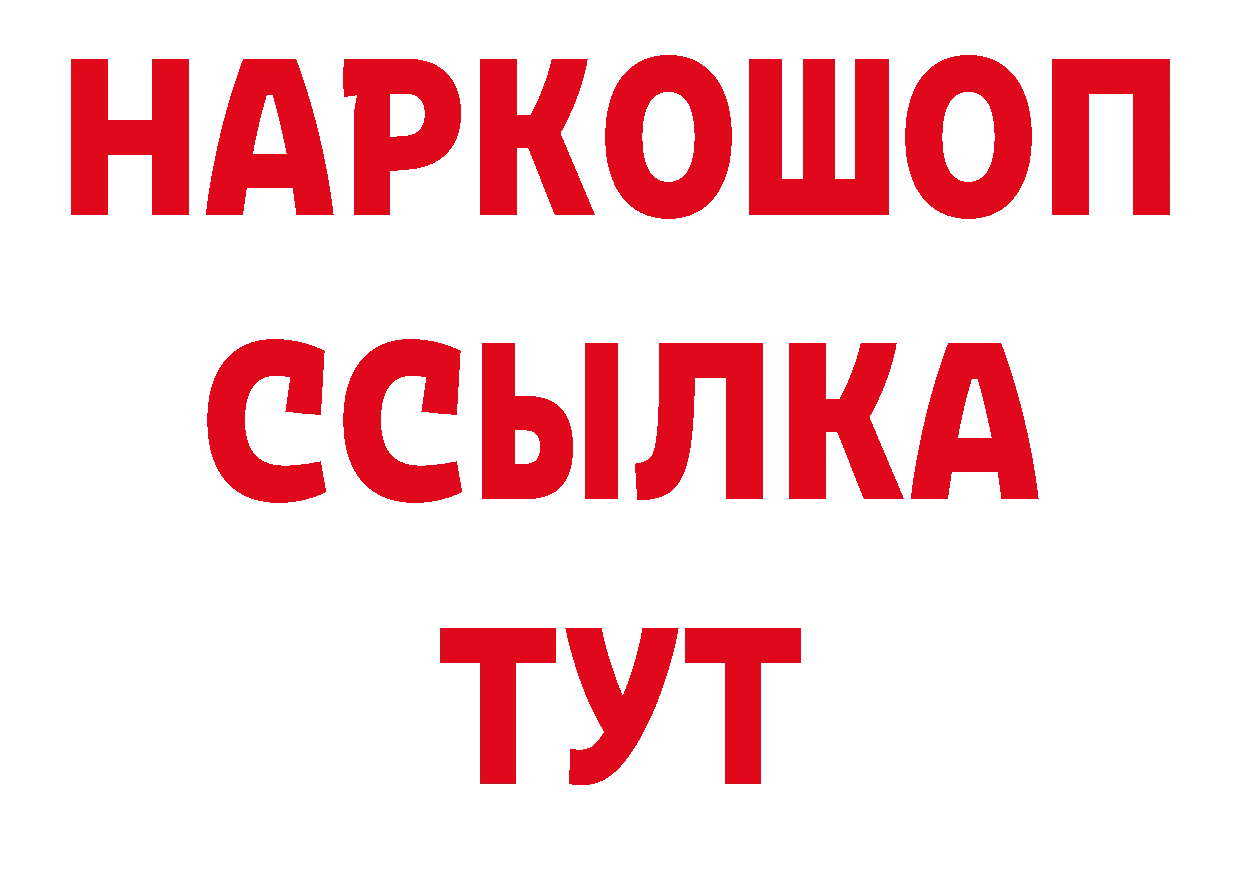 НАРКОШОП
ССЫЛКА
ТУТ